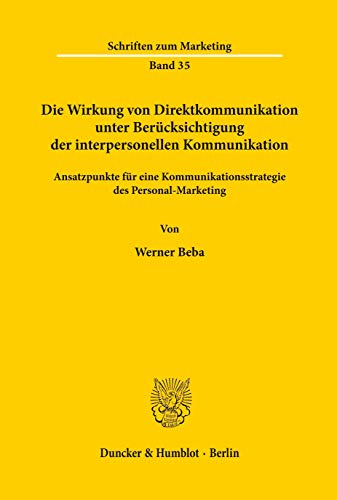 Schriften zum Marketing

Band 35

Die Wirkung von Direktkommunikation unter Berücksichtigung der interpersonellen Kommunikation

Ansatzpunkte für eine Kommunikationsstrategie des Personal-Marketing

Von

Werner Beba

Duncker & Humblot · Berlin